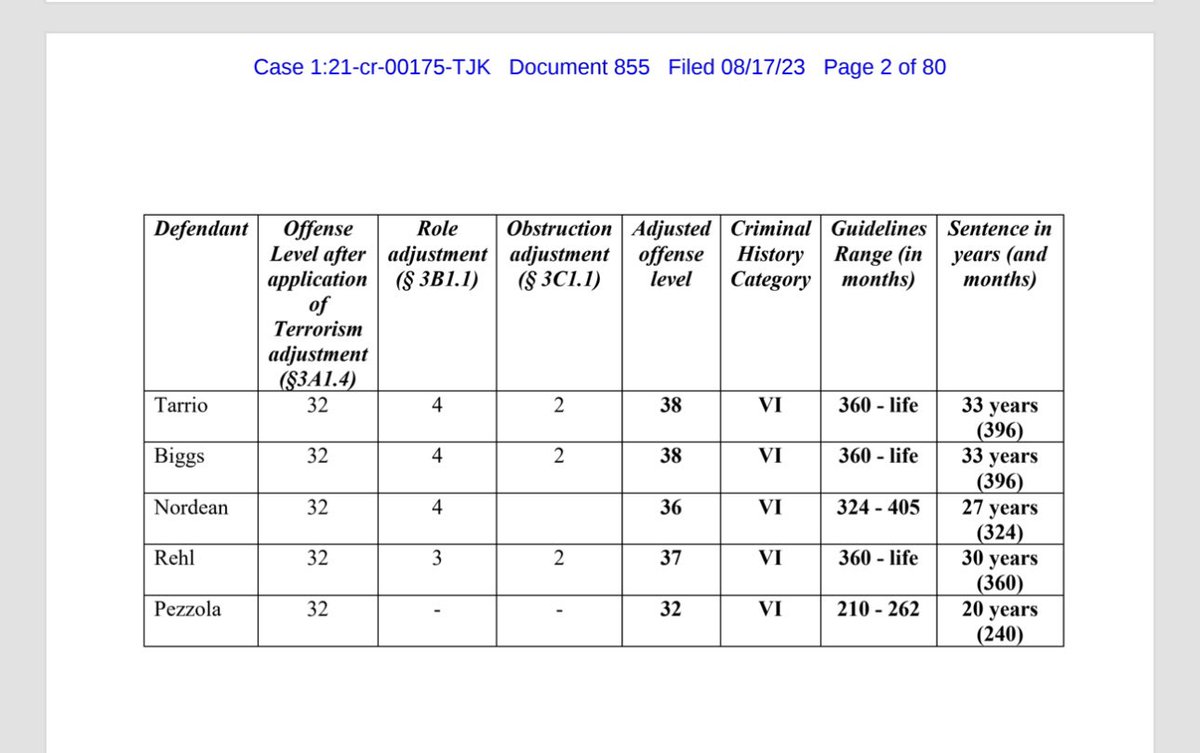 Case 1:21-cr-00175-TJK Document 855 Filed 08/17/23 Page 2 of 80

| Defendant | Offense Level after application of Terrorism adjustment (§3A1.4) | Role adjustment (§ 3B1.1) | Obstruction adjustment (§ 3C1.1) | Adjusted offense level | Criminal History Category | Guidelines Range (in months) | Sentence in years (and months) |
|---|---|---|---|---|---|---|---|
| Tarrio | 32 | 4 | 2 | 38 | VI | 360 - life | 33 years (396) |
| Biggs | 32 | 4 | 2 | 38 | VI | 360 - life | 33 years (396) |
| Nordean | 32 | 4 | | 36 | VI | 324 - 405 | 27 years (324) |
| Rehl | 32 | 3 | 2 | 37 | VI | 360 - life | 30 years (360) |
| Pezzola | 32 | - | - | 32 | VI | 210 - 262 | 20 years (240) |